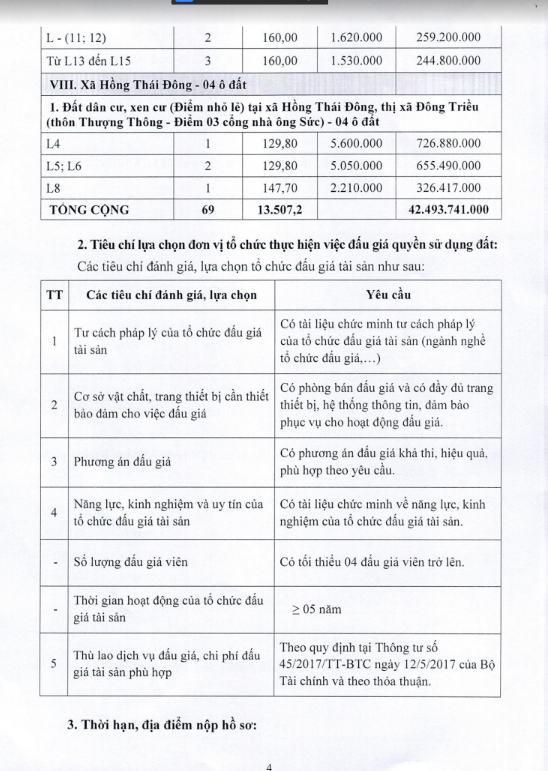 | L - (11; 12) | 2 | 160,00 | 1.620.000 | 259.200.000 |
|---|---|---|---|---|
| Từ L13 đến L15 | 3 | 160,00 | 1.530.000 | 244.800.000 |
| **VIII. Xã Hồng Thái Đông - 04 ô đất** | | | | |
| **1. Đất dân cư, xen cư (Điểm nhỏ lẻ) tại xã Hồng Thái Đông, thị xã Đông Triều (thôn Thượng Thông - Điểm 03 cổng nhà ông Sức) - 04 ô đất** | | | | |
| L4 | 1 | 129,80 | 5.600.000 | 726.880.000 |
| L5; L6 | 2 | 129,80 | 5.050.000 | 655.490.000 |
| L8 | 1 | 147,70 | 2.210.000 | 326.417.000 |
| **TỔNG CỘNG** | **69** | **13.507,2** | | **42.493.741.000** |

**2. Tiêu chí lựa chọn đơn vị tổ chức thực hiện việc đấu giá quyền sử dụng đất:**

Các tiêu chí đánh giá, lựa chọn tổ chức đấu giá tài sản như sau:

| TT | Các tiêu chí đánh giá, lựa chọn | Yêu cầu |
|---|---|---|
| 1 | Tư cách pháp lý của tổ chức đấu giá tài sản | Có tài liệu chứng minh tư cách pháp lý của tổ chức đấu giá tài sản (ngành nghề tổ chức đấu giá,...) |
| 2 | Cơ sở vật chất, trang thiết bị cần thiết bảo đảm cho việc đấu giá | Có phòng bán đấu giá và có đầy đủ trang thiết bị, hệ thống thông tin, đảm bảo phục vụ cho hoạt động đấu giá. |
| 3 | Phương án đấu giá | Có phương án đấu giá khả thi, hiệu quả, phù hợp theo yêu cầu. |
| 4 | Năng lực, kinh nghiệm và uy tín của tổ chức đấu giá tài sản | Có tài liệu chứng minh về năng lực, kinh nghiệm của tổ chức đấu giá tài sản. |
| - | Số lượng đấu giá viên | Có tối thiểu 04 đấu giá viên trở lên. |
| - | Thời gian hoạt động của tổ chức đấu giá tài sản | $\geq$ 05 năm |
| 5 | Thù lao dịch vụ đấu giá, chi phí đấu giá tài sản phù hợp | Theo quy định tại Thông tư số 45/2017/TT-BTC ngày 12/5/2017 của Bộ Tài chính và theo thỏa thuận. |

**3. Thời hạn, địa điểm nộp hồ sơ:**

4